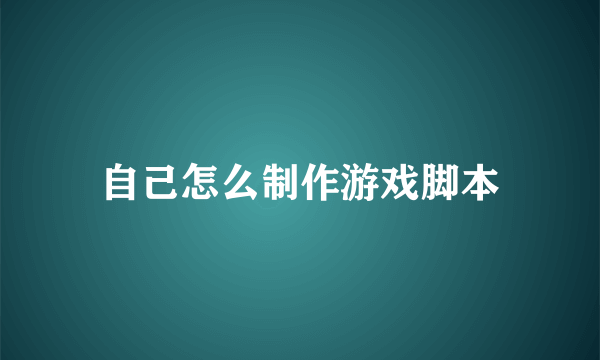 自己怎么制作游戏脚本